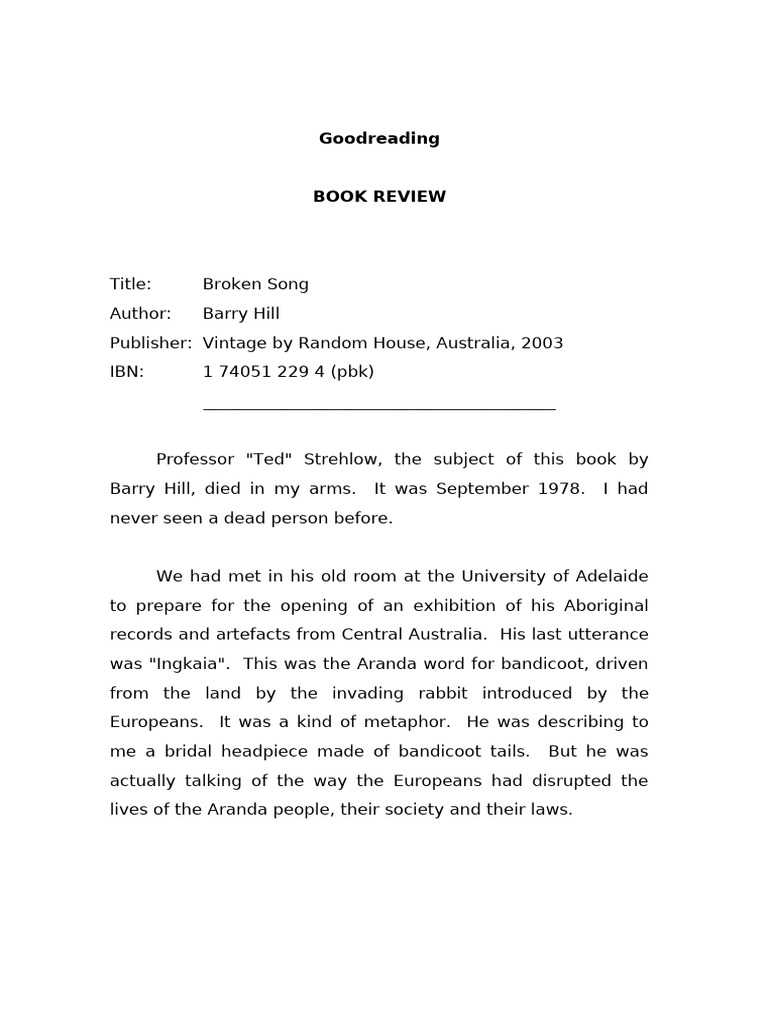 Goodreading

BOOK REVIEW

Title: Broken Song
Author: Barry Hill
Publisher: Vintage by Random House, Australia, 2003
IBN: 1 74051 229 4 (pbk)

Professor "Ted" Strehlow, the subject of this book by Barry Hill, died in my arms. It was September 1978. I had never seen a dead person before.

We had met in his old room at the University of Adelaide to prepare for the opening of an exhibition of his Aboriginal records and artefacts from Central Australia. His last utterance was "Ingkaia". This was the Aranda word for bandicoot, driven from the land by the invading rabbit introduced by the Europeans. It was a kind of metaphor. He was describing to me a bridal headpiece made of bandicoot tails. But he was actually talking of the way the Europeans had disrupted the lives of the Aranda people, their society and their laws.